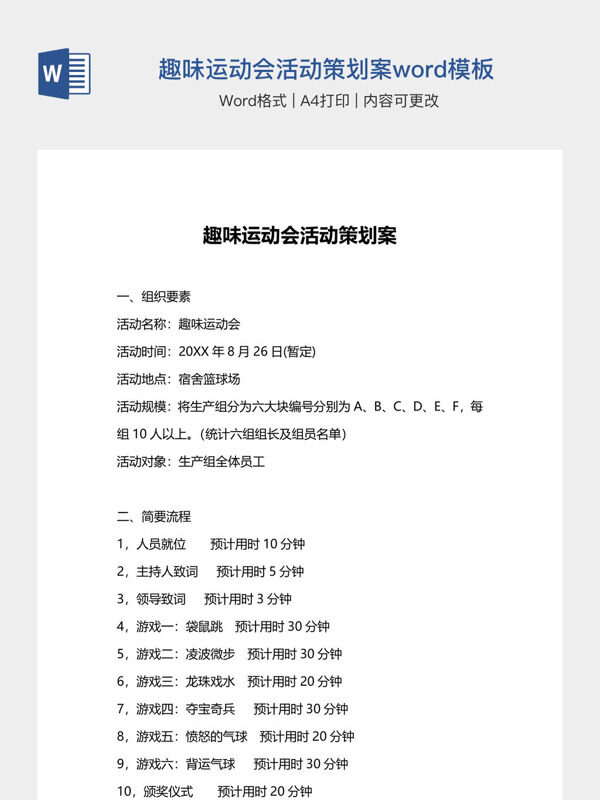 W

趣味运动会活动策划案word模板

Word格式 | A4打印 | 内容可更改

趣味运动会活动策划案

一、组织要素

活动名称：趣味运动会

活动时间：20XX 年 8 月 26 日(暂定)

活动地点：宿舍篮球场

活动规模：将生产组分为六大块编号分别为 A、B、C、D、E、F，每组 10 人以上。(统计六组组长及组员名单)

活动对象：生产组全体员工

二、简要流程

1，人员就位　预计用时 10 分钟

2，主持人致词　预计用时 5 分钟

3，领导致词　预计用时 3 分钟

4，游戏一：袋鼠跳　预计用时 30 分钟

5，游戏二：凌波微步　预计用时 30 分钟

6，游戏三：龙珠戏水　预计用时 20 分钟

7，游戏四：夺宝奇兵　预计用时 30 分钟

8，游戏五：愤怒的气球　预计用时 20 分钟

9，游戏六：背运气球　预计用时 30 分钟

10，颁奖仪式　预计用时 20 分钟